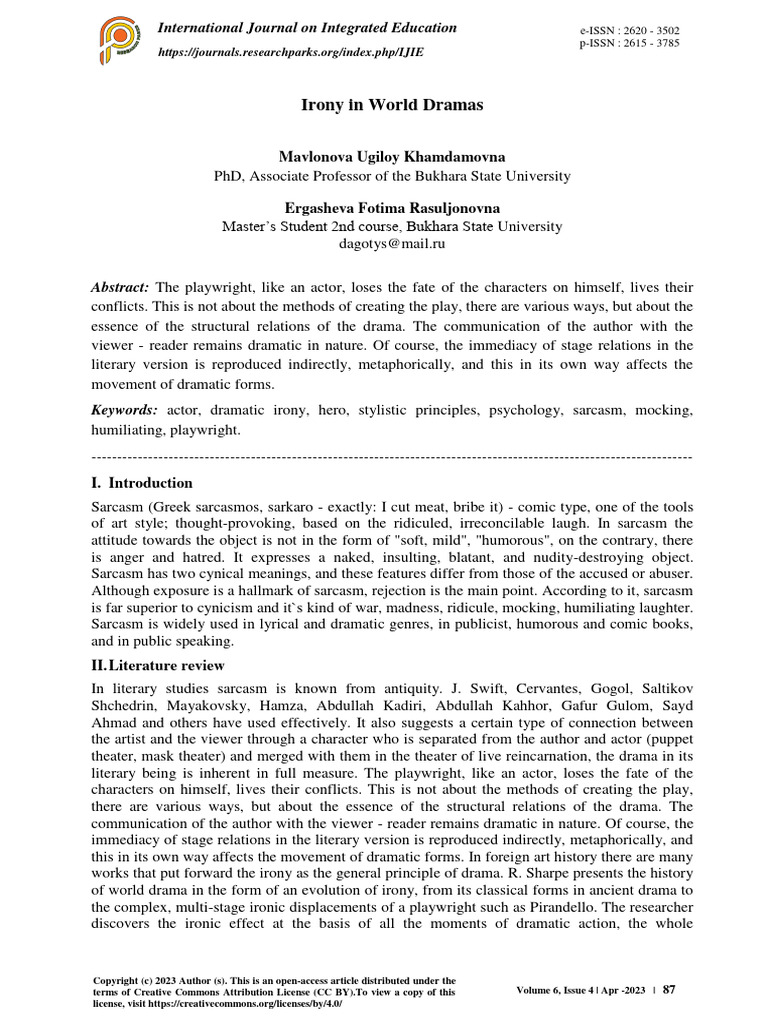 International Journal on Integrated Education
https://journals.researchparks.org/index.php/IJIE

e-ISSN : 2620 - 3502
p-ISSN : 2615 - 3785

Irony in World Dramas

Mavlonova Ugiloy Khamdamovna
PhD, Associate Professor of the Bukhara State University

Ergasheva Fotima Rasuljonovna
Master's Student 2nd course, Bukhara State University
dagotys@mail.ru

Abstract: The playwright, like an actor, loses the fate of the characters on himself, lives their conflicts. This is not about the methods of creating the play, there are various ways, but about the essence of the structural relations of the drama. The communication of the author with the viewer - reader remains dramatic in nature. Of course, the immediacy of stage relations in the literary version is reproduced indirectly, metaphorically, and this in its own way affects the movement of dramatic forms.

Keywords: actor, dramatic irony, hero, stylistic principles, psychology, sarcasm, mocking, humiliating, playwright.

I. Introduction

Sarcasm (Greek sarcasmos, sarkaro - exactly: I cut meat, bribe it) - comic type, one of the tools of art style; thought-provoking, based on the ridiculed, irreconcilable laugh. In sarcasm the attitude towards the object is not in the form of "soft, mild", "humorous", on the contrary, there is anger and hatred. It expresses a naked, insulting, blatant, and nudity-destroying object. Sarcasm has two cynical meanings, and these features differ from those of the accused or abuser. Although exposure is a hallmark of sarcasm, rejection is the main point. According to it, sarcasm is far superior to cynicism and it`s kind of war, madness, ridicule, mocking, humiliating laughter. Sarcasm is widely used in lyrical and dramatic genres, in publicist, humorous and comic books, and in public speaking.

II. Literature review

In literary studies sarcasm is known from antiquity. J. Swift, Cervantes, Gogol, Saltikov Shchedrin, Mayakovsky, Hamza, Abdullah Kadiri, Abdullah Kahhor, Gafur Gulom, Sayd Ahmad and others have used effectively. It also suggests a certain type of connection between the artist and the viewer through a character who is separated from the author and actor (puppet theater, mask theater) and merged with them in the theater of live reincarnation, the drama in its literary being is inherent in full measure. The playwright, like an actor, loses the fate of the characters on himself, lives their conflicts. This is not about the methods of creating the play, there are various ways, but about the essence of the structural relations of the drama. The communication of the author with the viewer - reader remains dramatic in nature. Of course, the immediacy of stage relations in the literary version is reproduced indirectly, metaphorically, and this in its own way affects the movement of dramatic forms. In foreign art history there are many works that put forward the irony as the general principle of drama. R. Sharpe presents the history of world drama in the form of an evolution of irony, from its classical forms in ancient drama to the complex, multi-stage ironic displacements of a playwright such as Pirandello. The researcher discovers the ironic effect at the basis of all the moments of dramatic action, the whole

Copyright (c) 2023 Author (s). This is an open-access article distributed under the terms of Creative Commons Attribution License (CC BY).To view a copy of this license, visit https://creativecommons.org/licenses/by/4.0/

Volume 6, Issue 4 | Apr -2023 | 87